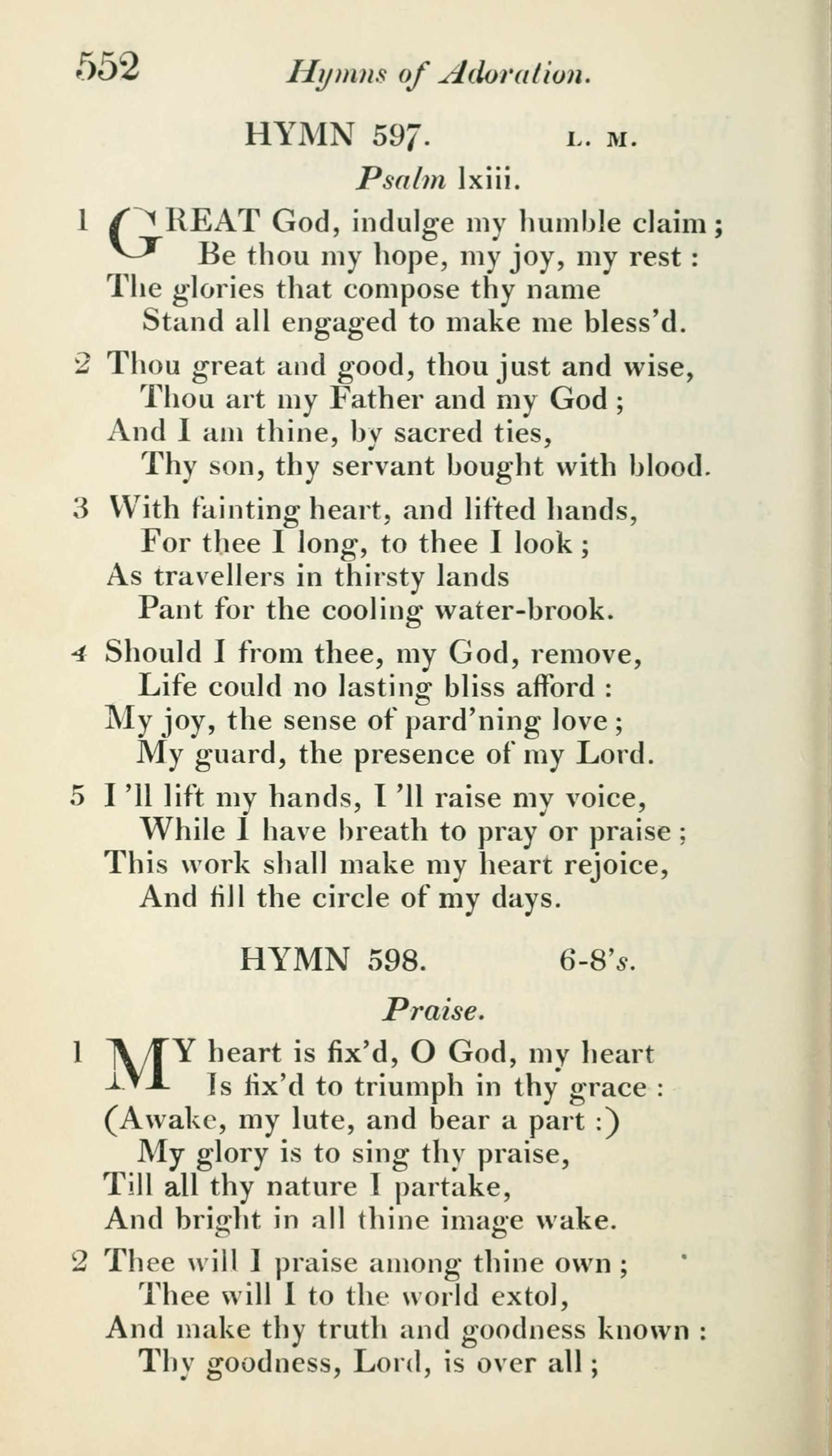 552 Hymns of Adoration.

HYMN 597. L. M.

Psalm lxiii.

1 GREAT God, indulge my humble claim;
Be thou my hope, my joy, my rest:
The glories that compose thy name
Stand all engaged to make me bless'd.

2 Thou great and good, thou just and wise,
Thou art my Father and my God;
And I am thine, by sacred ties,
Thy son, thy servant bought with blood.

3 With fainting heart, and lifted hands,
For thee I long, to thee I look;
As travellers in thirsty lands
Pant for the cooling water-brook.

4 Should I from thee, my God, remove,
Life could no lasting bliss afford:
My joy, the sense of pard'ning love;
My guard, the presence of my Lord.

5 I'll lift my hands, I'll raise my voice,
While I have breath to pray or praise;
This work shall make my heart rejoice,
And fill the circle of my days.

HYMN 598. 6-8's.

Praise.

1 MY heart is fix'd, O God, my heart
Is fix'd to triumph in thy grace:
(Awake, my lute, and bear a part:)
My glory is to sing thy praise,
Till all thy nature I partake,
And bright in all thine image wake.

2 Thee will I praise among thine own;
Thee will I to the world extol,
And make thy truth and goodness known:
Thy goodness, Lord, is over all;